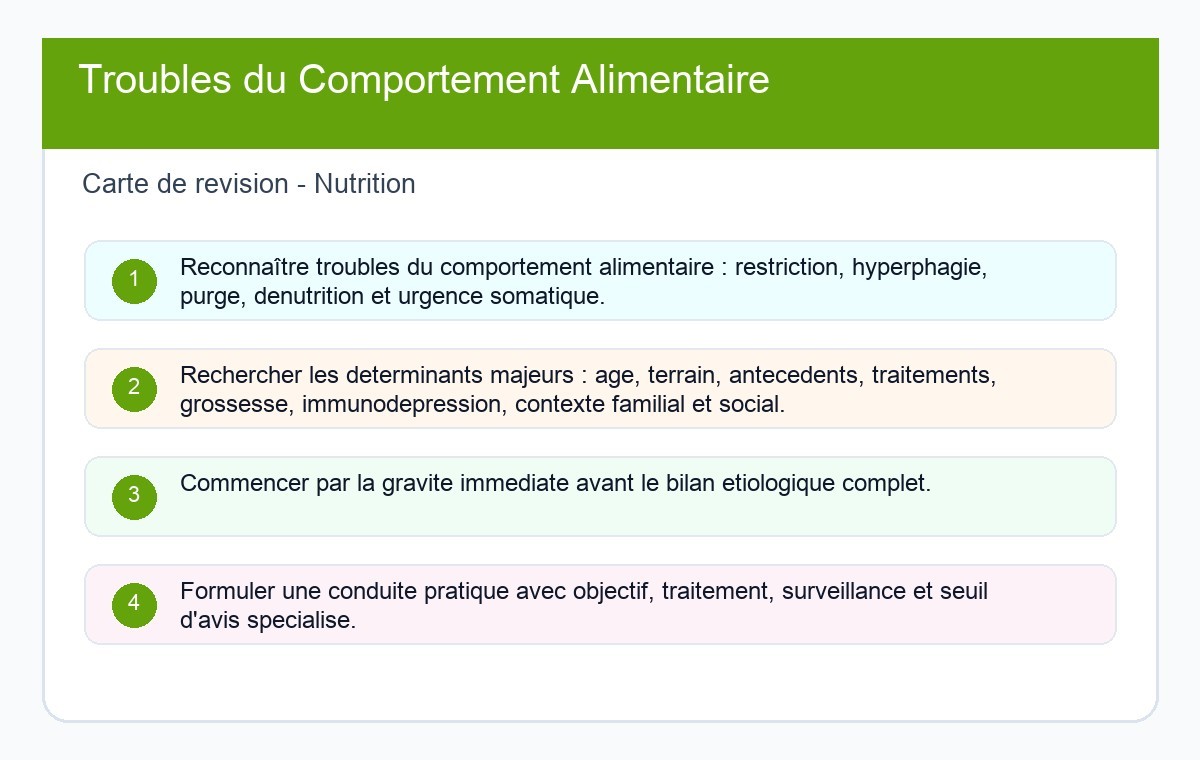 Troubles du Comportement Alimentaire

Carte de revision - Nutrition

1 Reconnaître troubles du comportement alimentaire : restriction, hyperphagie, purge, denutrition et urgence somatique.

2 Rechercher les determinants majeurs : age, terrain, antecedents, traitements, grossesse, immunodepression, contexte familial et social.

3 Commencer par la gravite immediate avant le bilan etiologique complet.

4 Formuler une conduite pratique avec objectif, traitement, surveillance et seuil d'avis specialise.